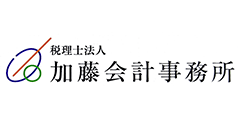 税理士法人
加藤会計事務所